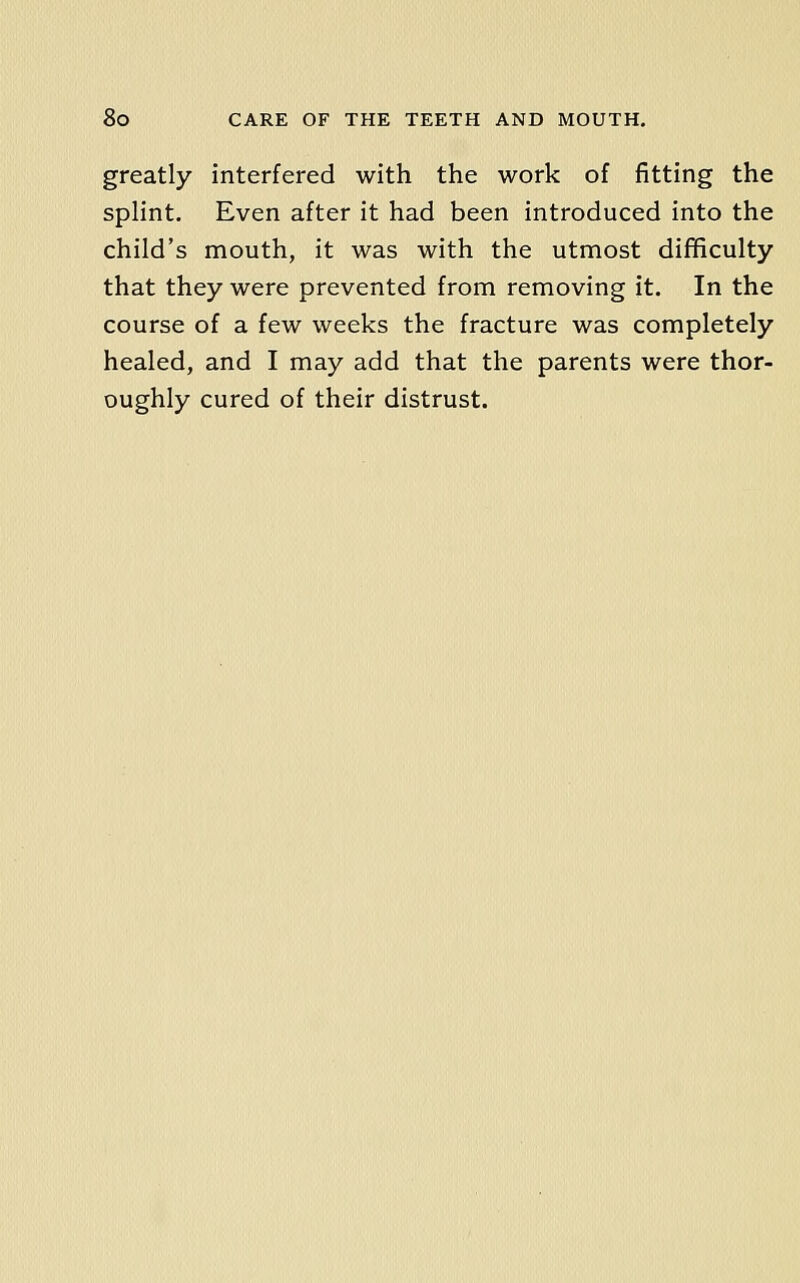 80 CARE OF THE TEETH AND MOUTH.

greatly interfered with the work of fitting the splint. Even after it had been introduced into the child's mouth, it was with the utmost difficulty that they were prevented from removing it. In the course of a few weeks the fracture was completely healed, and I may add that the parents were thoroughly cured of their distrust.